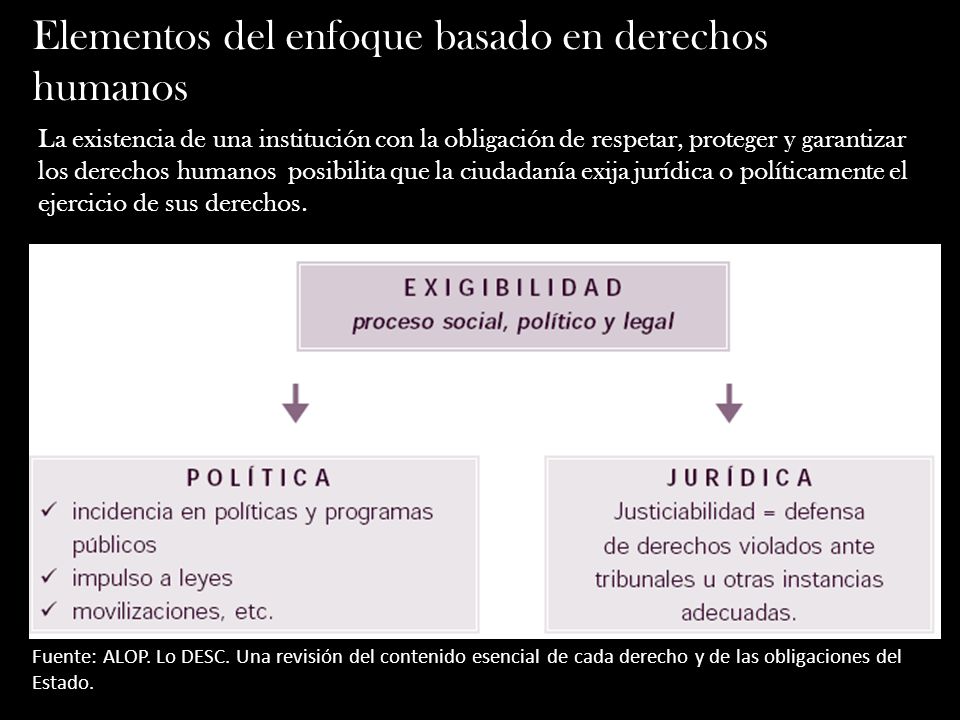 Elementos del enfoque basado en derechos humanos

La existencia de una institución con la obligación de respetar, proteger y garantizar los derechos humanos posibilita que la ciudadanía exija jurídica o políticamente el ejercicio de sus derechos.

EXIGIBILIDAD
proceso social, político y legal

POLÍTICA
✓ incidencia en políticas y programas públicos
✓ impulso a leyes
✓ movilizaciones, etc.

JURÍDICA
Justiciabilidad = defensa de derechos violados ante tribunales u otras instancias adecuadas.

Fuente: ALOP. Lo DESC. Una revisión del contenido esencial de cada derecho y de las obligaciones del Estado.